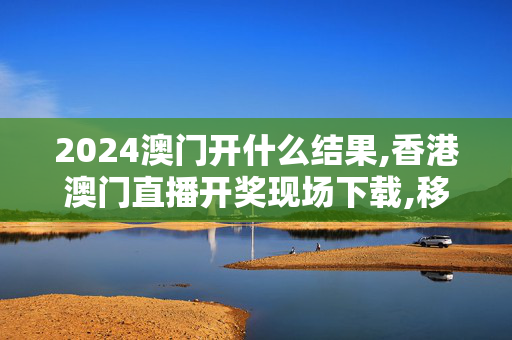 2024澳门开什么结果,香港澳门直播开奖现场下载,移